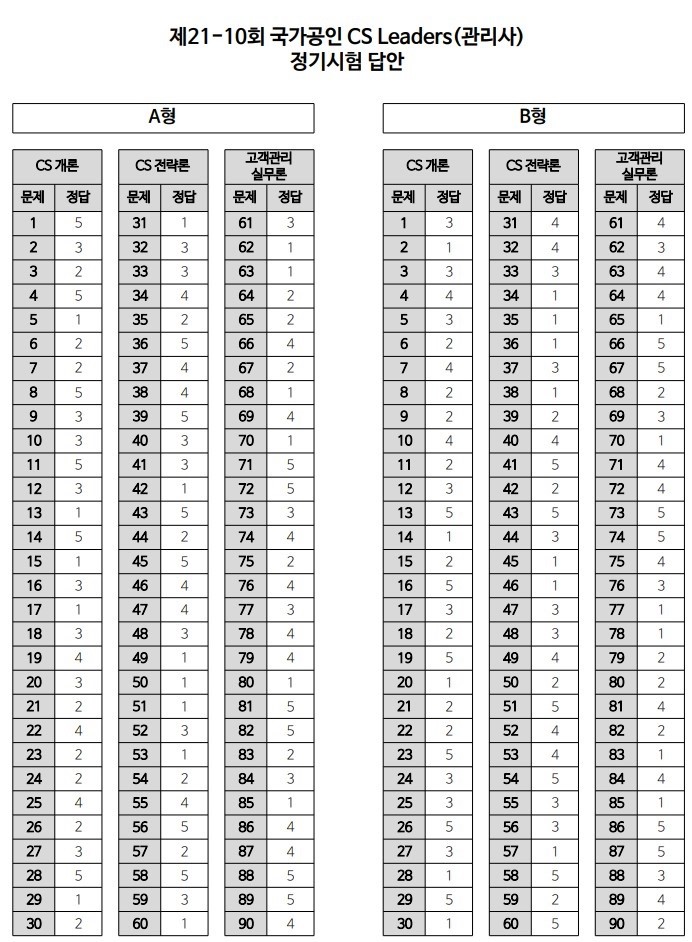 제21-10회 국가공인 CS Leaders(관리사)
정기시험 답안

A형

CS 개론

| 문제 | 정답 |
|---|---|
| 1 | 5 |
| 2 | 3 |
| 3 | 2 |
| 4 | 5 |
| 5 | 1 |
| 6 | 2 |
| 7 | 2 |
| 8 | 5 |
| 9 | 3 |
| 10 | 3 |
| 11 | 5 |
| 12 | 3 |
| 13 | 1 |
| 14 | 5 |
| 15 | 1 |
| 16 | 3 |
| 17 | 1 |
| 18 | 3 |
| 19 | 4 |
| 20 | 3 |
| 21 | 2 |
| 22 | 4 |
| 23 | 2 |
| 24 | 2 |
| 25 | 4 |
| 26 | 2 |
| 27 | 3 |
| 28 | 5 |
| 29 | 1 |
| 30 | 2 |

CS 전략론

| 문제 | 정답 |
|---|---|
| 31 | 1 |
| 32 | 3 |
| 33 | 3 |
| 34 | 4 |
| 35 | 2 |
| 36 | 5 |
| 37 | 4 |
| 38 | 4 |
| 39 | 5 |
| 40 | 3 |
| 41 | 3 |
| 42 | 1 |
| 43 | 5 |
| 44 | 2 |
| 45 | 5 |
| 46 | 4 |
| 47 | 4 |
| 48 | 3 |
| 49 | 1 |
| 50 | 1 |
| 51 | 1 |
| 52 | 3 |
| 53 | 1 |
| 54 | 2 |
| 55 | 4 |
| 56 | 5 |
| 57 | 2 |
| 58 | 5 |
| 59 | 3 |
| 60 | 1 |

고객관리 실무론

| 문제 | 정답 |
|---|---|
| 61 | 3 |
| 62 | 1 |
| 63 | 1 |
| 64 | 2 |
| 65 | 2 |
| 66 | 4 |
| 67 | 2 |
| 68 | 1 |
| 69 | 4 |
| 70 | 1 |
| 71 | 5 |
| 72 | 5 |
| 73 | 3 |
| 74 | 4 |
| 75 | 2 |
| 76 | 4 |
| 77 | 3 |
| 78 | 4 |
| 79 | 4 |
| 80 | 1 |
| 81 | 5 |
| 82 | 5 |
| 83 | 2 |
| 84 | 3 |
| 85 | 1 |
| 86 | 4 |
| 87 | 4 |
| 88 | 5 |
| 89 | 5 |
| 90 | 4 |

B형

CS 개론

| 문제 | 정답 |
|---|---|
| 1 | 3 |
| 2 | 1 |
| 3 | 3 |
| 4 | 4 |
| 5 | 3 |
| 6 | 2 |
| 7 | 4 |
| 8 | 2 |
| 9 | 2 |
| 10 | 4 |
| 11 | 2 |
| 12 | 3 |
| 13 | 5 |
| 14 | 1 |
| 15 | 2 |
| 16 | 5 |
| 17 | 3 |
| 18 | 2 |
| 19 | 5 |
| 20 | 1 |
| 21 | 2 |
| 22 | 2 |
| 23 | 5 |
| 24 | 3 |
| 25 | 3 |
| 26 | 5 |
| 27 | 3 |
| 28 | 1 |
| 29 | 5 |
| 30 | 1 |

CS 전략론

| 문제 | 정답 |
|---|---|
| 31 | 4 |
| 32 | 4 |
| 33 | 3 |
| 34 | 1 |
| 35 | 1 |
| 36 | 1 |
| 37 | 3 |
| 38 | 1 |
| 39 | 2 |
| 40 | 4 |
| 41 | 5 |
| 42 | 2 |
| 43 | 5 |
| 44 | 3 |
| 45 | 1 |
| 46 | 1 |
| 47 | 3 |
| 48 | 3 |
| 49 | 4 |
| 50 | 2 |
| 51 | 5 |
| 52 | 4 |
| 53 | 4 |
| 54 | 5 |
| 55 | 3 |
| 56 | 3 |
| 57 | 1 |
| 58 | 5 |
| 59 | 2 |
| 60 | 5 |

고객관리 실무론

| 문제 | 정답 |
|---|---|
| 61 | 4 |
| 62 | 3 |
| 63 | 4 |
| 64 | 4 |
| 65 | 1 |
| 66 | 5 |
| 67 | 5 |
| 68 | 2 |
| 69 | 3 |
| 70 | 1 |
| 71 | 4 |
| 72 | 4 |
| 73 | 5 |
| 74 | 5 |
| 75 | 4 |
| 76 | 3 |
| 77 | 1 |
| 78 | 1 |
| 79 | 2 |
| 80 | 2 |
| 81 | 4 |
| 82 | 2 |
| 83 | 1 |
| 84 | 4 |
| 85 | 1 |
| 86 | 5 |
| 87 | 5 |
| 88 | 3 |
| 89 | 4 |
| 90 | 2 |